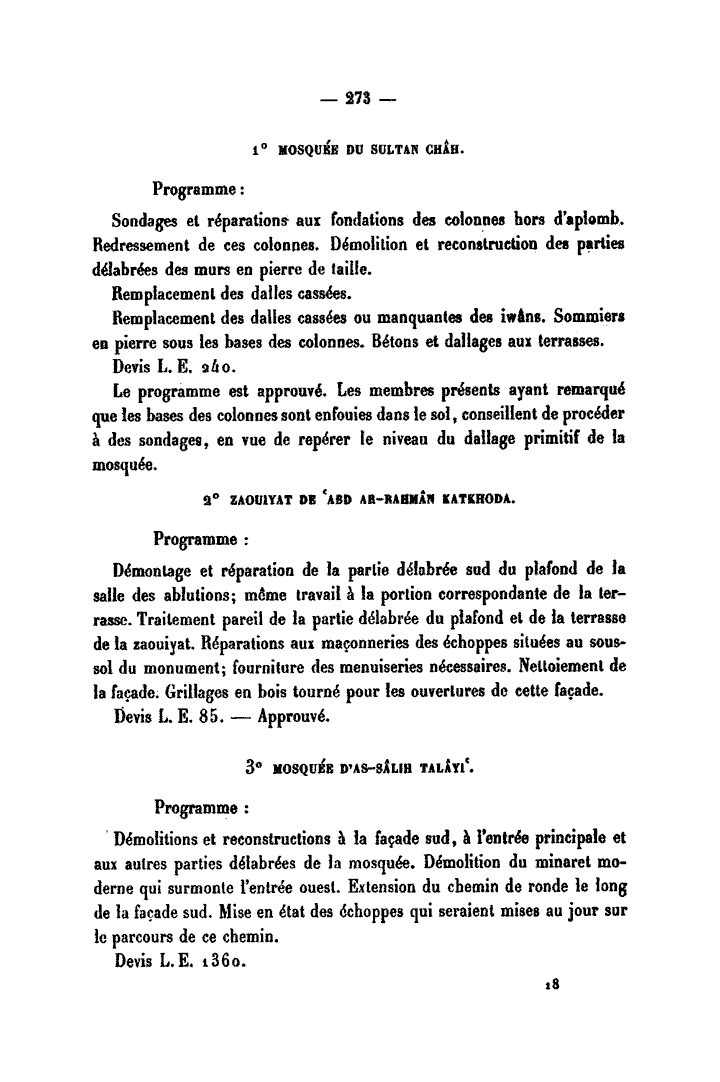 — 273 —

1° MOSQUÉE DU SULTAN CHÂH.

Programme :

Sondages et réparations aux fondations des colonnes hors d'aplomb. Redressement de ces colonnes. Démolition et reconstruction des parties délabrées des murs en pierre de taille.

Remplacement des dalles cassées.

Remplacement des dalles cassées ou manquantes des iwâns. Sommiers en pierre sous les bases des colonnes. Bétons et dallages aux terrasses.

Devis L. E. 240.

Le programme est approuvé. Les membres présents ayant remarqué que les bases des colonnes sont enfouies dans le sol, conseillent de procéder à des sondages, en vue de repérer le niveau du dallage primitif de la mosquée.

2° ZAOUIYAT DE ʿABD AR-RAHMÂN KATKHODA.

Programme :

Démontage et réparation de la partie délabrée sud du plafond de la salle des ablutions; même travail à la portion correspondante de la terrasse. Traitement pareil de la partie délabrée du plafond et de la terrasse de la zaouiyat. Réparations aux maçonneries des échoppes situées au sous-sol du monument; fourniture des menuiseries nécessaires. Nettoiement de la façade. Grillages en bois tourné pour les ouvertures de cette façade.

Devis L. E. 85. — Approuvé.

3° MOSQUÉE D'AS-SÂLIH TALÂYIʿ.

Programme :

Démolitions et reconstructions à la façade sud, à l'entrée principale et aux autres parties délabrées de la mosquée. Démolition du minaret moderne qui surmonte l'entrée ouest. Extension du chemin de ronde le long de la façade sud. Mise en état des échoppes qui seraient mises au jour sur le parcours de ce chemin.

Devis L. E. 1360.

18